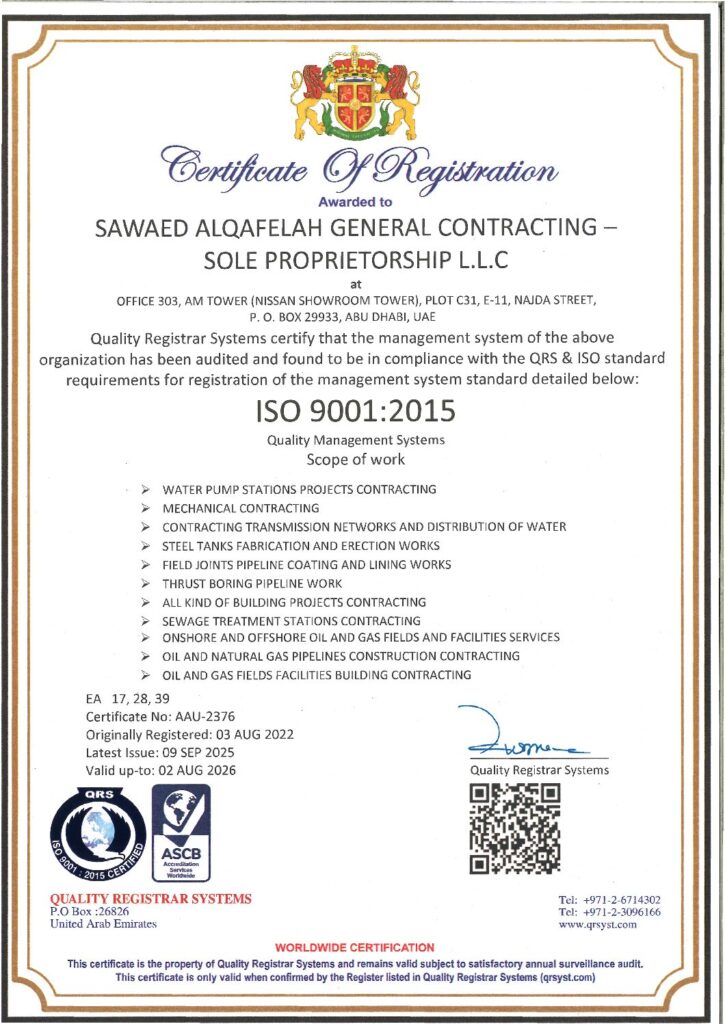 Certificate Of Registration

Awarded to

SAWAED ALQAFELAH GENERAL CONTRACTING – SOLE PROPRIETORSHIP L.L.C

at

OFFICE 303, AM TOWER (NISSAN SHOWROOM TOWER), PLOT C31, E-11, NAJDA STREET, P. O. BOX 29933, ABU DHABI, UAE

Quality Registrar Systems certify that the management system of the above organization has been audited and found to be in compliance with the QRS & ISO standard requirements for registration of the management system standard detailed below:

ISO 9001:2015

Quality Management Systems

Scope of work

➢ WATER PUMP STATIONS PROJECTS CONTRACTING
➢ MECHANICAL CONTRACTING
➢ CONTRACTING TRANSMISSION NETWORKS AND DISTRIBUTION OF WATER
➢ STEEL TANKS FABRICATION AND ERECTION WORKS
➢ FIELD JOINTS PIPELINE COATING AND LINING WORKS
➢ THRUST BORING PIPELINE WORK
➢ ALL KIND OF BUILDING PROJECTS CONTRACTING
➢ SEWAGE TREATMENT STATIONS CONTRACTING
➢ ONSHORE AND OFFSHORE OIL AND GAS FIELDS AND FACILITIES SERVICES
➢ OIL AND NATURAL GAS PIPELINES CONSTRUCTION CONTRACTING
➢ OIL AND GAS FIELDS FACILITIES BUILDING CONTRACTING

EA 17, 28, 39
Certificate No: AAU-2376
Originally Registered: 03 AUG 2022
Latest Issue: 09 SEP 2025
Valid up-to: 02 AUG 2026

Quality Registrar Systems

QRS
ISO 9001 : 2015 CERTIFIED

ASCB
Accreditation Services Worldwide

QUALITY REGISTRAR SYSTEMS
P.O Box :26826
United Arab Emirates

Tel: +971-2-6714302
Tel: +971-2-3096166
www.qrsyst.com

WORLDWIDE CERTIFICATION

This certificate is the property of Quality Registrar Systems and remains valid subject to satisfactory annual surveillance audit.
This certificate is only valid when confirmed by the Register listed in Quality Registrar Systems (qrsyst.com)